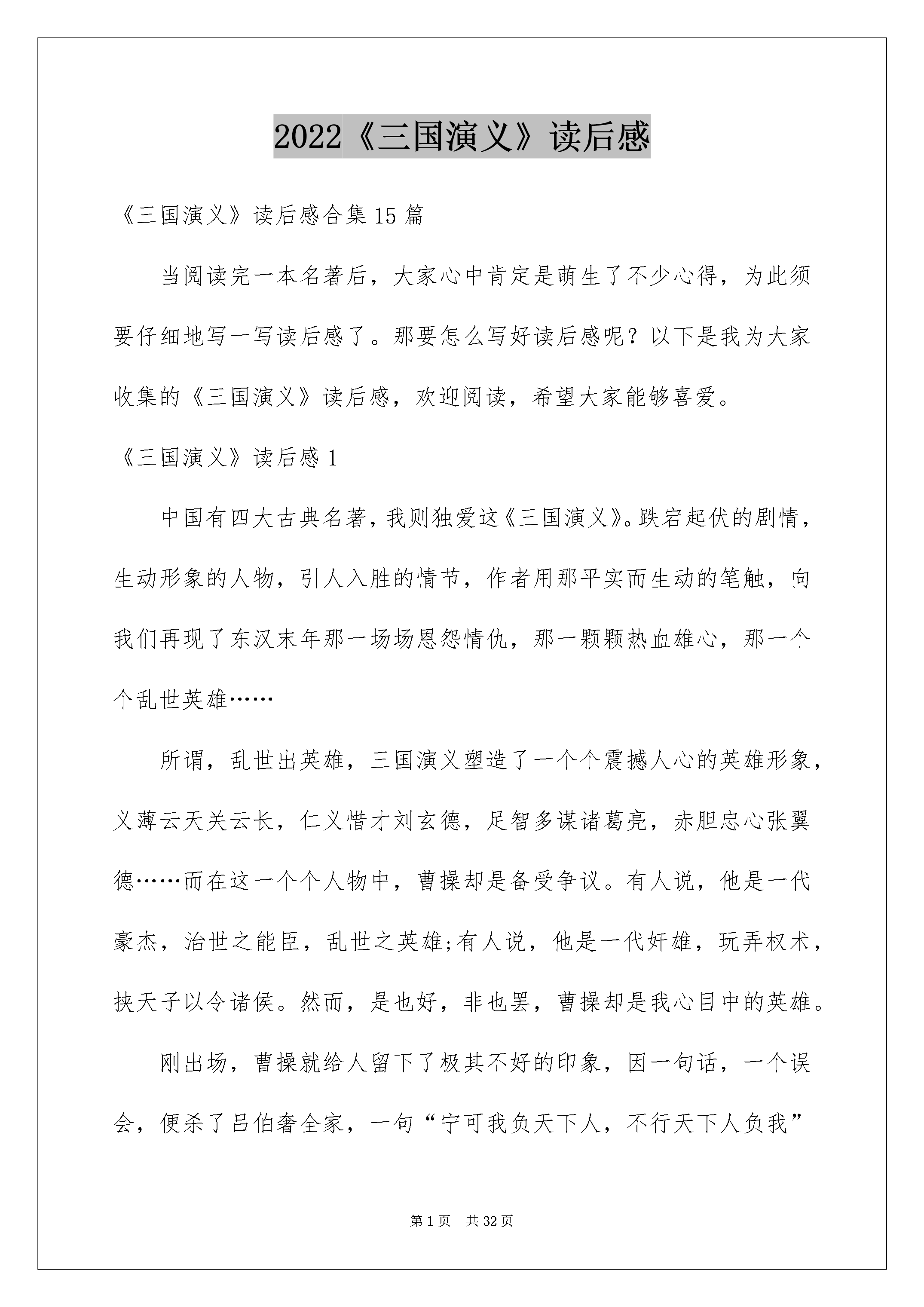 2022《三国演义》读后感

《三国演义》读后感合集15篇

当阅读完一本名著后，大家心中肯定是萌生了不少心得，为此须要仔细地写一写读后感了。那要怎么写好读后感呢？以下是我为大家收集的《三国演义》读后感，欢迎阅读，希望大家能够喜爱。

《三国演义》读后感1

中国有四大古典名著，我则独爱这《三国演义》。跌宕起伏的剧情，生动形象的人物，引人入胜的情节，作者用那平实而生动的笔触，向我们再现了东汉末年那一场场恩怨情仇，那一颗颗热血雄心，那一个个乱世英雄……

所谓，乱世出英雄，三国演义塑造了一个个震撼人心的英雄形象，义薄云天关云长，仁义惜才刘玄德，足智多谋诸葛亮，赤胆忠心张翼德……而在这一个个人物中，曹操却是备受争议。有人说，他是一代豪杰，治世之能臣，乱世之英雄;有人说，他是一代奸雄，玩弄权术，挟天子以令诸侯。然而，是也好，非也罢，曹操却是我心目中的英雄。

刚出场，曹操就给人留下了极其不好的印象，因一句话，一个误会，便杀了吕伯奢全家，一句“宁可我负天下人，不行天下人负我”

第1页 共32页